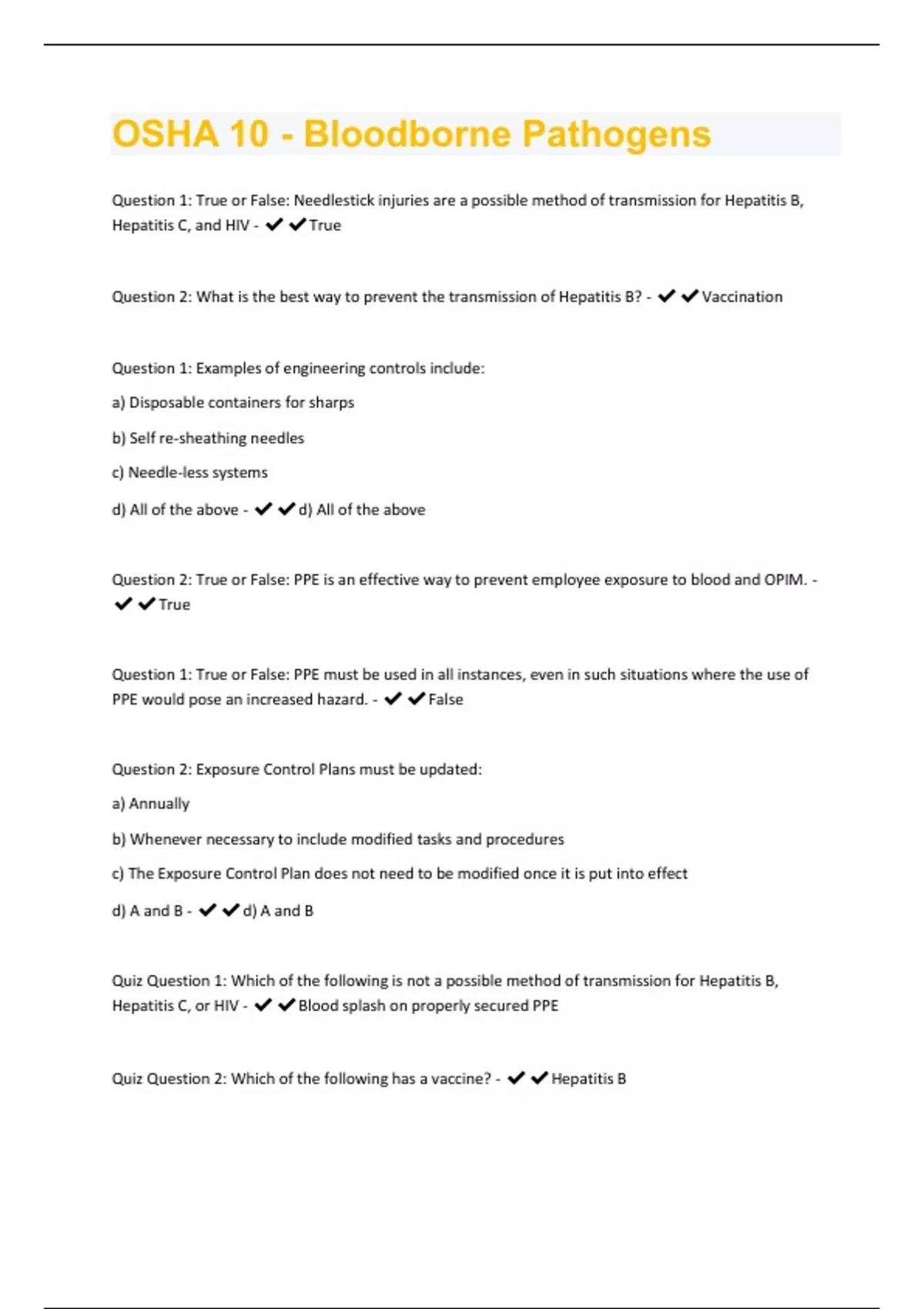 OSHA 10 - Bloodborne Pathogens

Question 1: True or False: Needlestick injuries are a possible method of transmission for Hepatitis B, Hepatitis C, and HIV - ✔✔True

Question 2: What is the best way to prevent the transmission of Hepatitis B? - ✔✔Vaccination

Question 1: Examples of engineering controls include:

a) Disposable containers for sharps

b) Self re-sheathing needles

c) Needle-less systems

d) All of the above - ✔✔d) All of the above

Question 2: True or False: PPE is an effective way to prevent employee exposure to blood and OPIM. - ✔✔True

Question 1: True or False: PPE must be used in all instances, even in such situations where the use of PPE would pose an increased hazard. - ✔✔False

Question 2: Exposure Control Plans must be updated:

a) Annually

b) Whenever necessary to include modified tasks and procedures

c) The Exposure Control Plan does not need to be modified once it is put into effect

d) A and B - ✔✔d) A and B

Quiz Question 1: Which of the following is not a possible method of transmission for Hepatitis B, Hepatitis C, or HIV - ✔✔Blood splash on properly secured PPE

Quiz Question 2: Which of the following has a vaccine? - ✔✔Hepatitis B